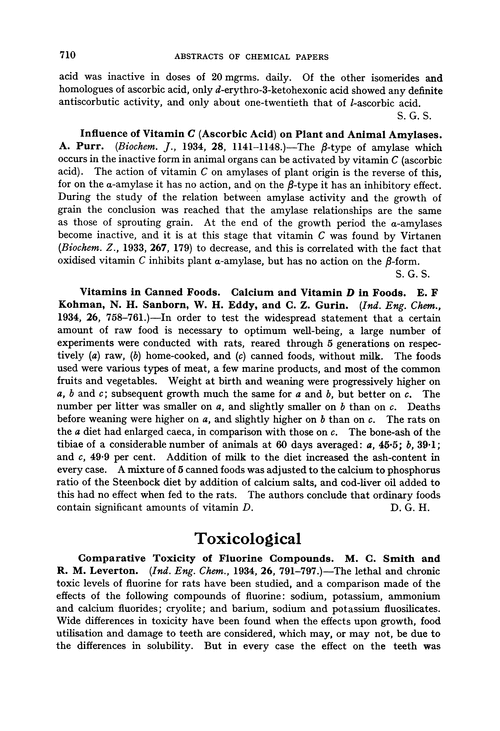 710 ABSTRACTS OF CHEMICAL PAPERS

acid was inactive in doses of 20 mgrms. daily. Of the other isomerides and homologues of ascorbic acid, only d-erythro-3-ketohexonic acid showed any definite antiscorbutic activity, and only about one-twentieth that of l-ascorbic acid.
S. G. S.

Influence of Vitamin C (Ascorbic Acid) on Plant and Animal Amylases. A. Purr. (Biochem. J., 1934, 28, 1141–1148.)—The β-type of amylase which occurs in the inactive form in animal organs can be activated by vitamin C (ascorbic acid). The action of vitamin C on amylases of plant origin is the reverse of this, for on the α-amylase it has no action, and on the β-type it has an inhibitory effect. During the study of the relation between amylase activity and the growth of grain the conclusion was reached that the amylase relationships are the same as those of sprouting grain. At the end of the growth period the α-amylases become inactive, and it is at this stage that vitamin C was found by Virtanen (Biochem. Z., 1933, 267, 179) to decrease, and this is correlated with the fact that oxidised vitamin C inhibits plant α-amylase, but has no action on the β-form.
S. G. S.

Vitamins in Canned Foods. Calcium and Vitamin D in Foods. E. F Kohman, N. H. Sanborn, W. H. Eddy, and C. Z. Gurin. (Ind. Eng. Chem., 1934, 26, 758–761.)—In order to test the widespread statement that a certain amount of raw food is necessary to optimum well-being, a large number of experiments were conducted with rats, reared through 5 generations on respectively (a) raw, (b) home-cooked, and (c) canned foods, without milk. The foods used were various types of meat, a few marine products, and most of the common fruits and vegetables. Weight at birth and weaning were progressively higher on a, b and c; subsequent growth much the same for a and b, but better on c. The number per litter was smaller on a, and slightly smaller on b than on c. Deaths before weaning were higher on a, and slightly higher on b than on c. The rats on the a diet had enlarged caeca, in comparison with those on c. The bone-ash of the tibiae of a considerable number of animals at 60 days averaged: a, 45·5; b, 39·1; and c, 49·9 per cent. Addition of milk to the diet increased the ash-content in every case. A mixture of 5 canned foods was adjusted to the calcium to phosphorus ratio of the Steenbock diet by addition of calcium salts, and cod-liver oil added to this had no effect when fed to the rats. The authors conclude that ordinary foods contain significant amounts of vitamin D.
D. G. H.

Toxicological

Comparative Toxicity of Fluorine Compounds. M. C. Smith and R. M. Leverton. (Ind. Eng. Chem., 1934, 26, 791–797.)—The lethal and chronic toxic levels of fluorine for rats have been studied, and a comparison made of the effects of the following compounds of fluorine: sodium, potassium, ammonium and calcium fluorides; cryolite; and barium, sodium and potassium fluosilicates. Wide differences in toxicity have been found when the effects upon growth, food utilisation and damage to teeth are considered, which may, or may not, be due to the differences in solubility. But in every case the effect on the teeth was